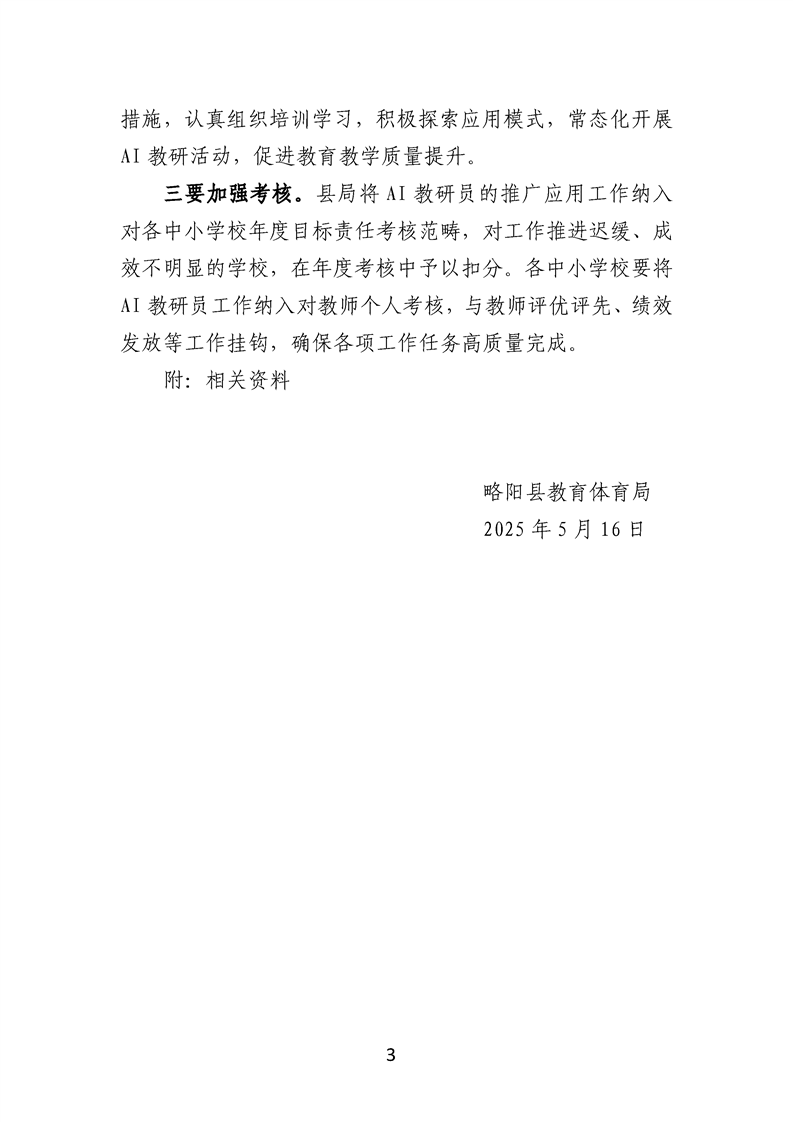 措施，认真组织培训学习，积极探索应用模式，常态化开展AI教研活动，促进教育教学质量提升。

三要加强考核。县局将AI教研员的推广应用工作纳入对各中小学校年度目标责任考核范畴，对工作推进迟缓、成效不明显的学校，在年度考核中予以扣分。各中小学校要将AI教研员工作纳入对教师个人考核，与教师评优评先、绩效发放等工作挂钩，确保各项工作任务高质量完成。

附：相关资料

略阳县教育体育局
2025年5月16日

3